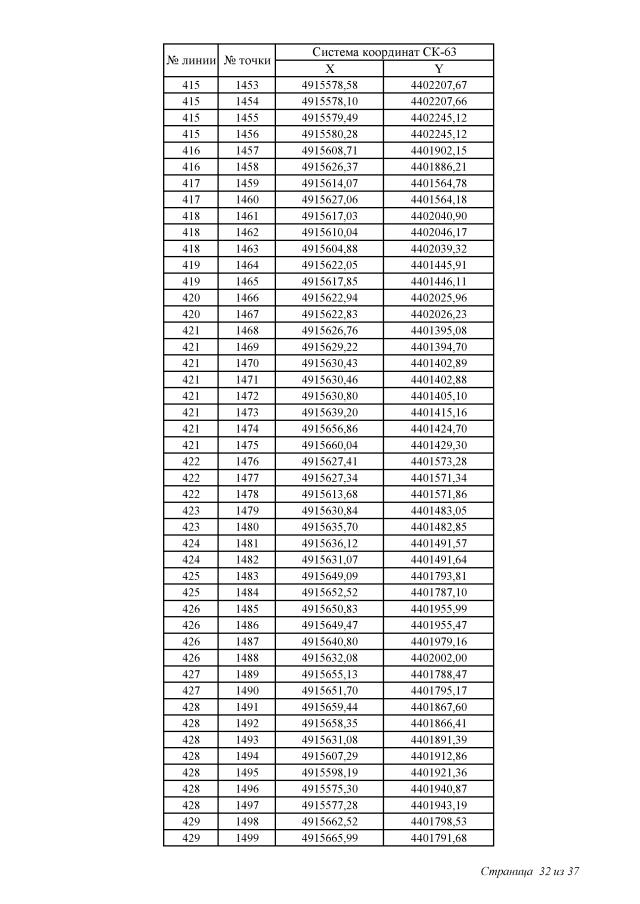 | № линии | № точки | Система координат СК-63 X | Система координат СК-63 Y |
|---|---|---|---|
| 415 | 1453 | 4915578,58 | 4402207,67 |
| 415 | 1454 | 4915578,10 | 4402207,66 |
| 415 | 1455 | 4915579,49 | 4402245,12 |
| 415 | 1456 | 4915580,28 | 4402245,12 |
| 416 | 1457 | 4915608,71 | 4401902,15 |
| 416 | 1458 | 4915626,37 | 4401886,21 |
| 417 | 1459 | 4915614,07 | 4401564,78 |
| 417 | 1460 | 4915627,06 | 4401564,18 |
| 418 | 1461 | 4915617,03 | 4402040,90 |
| 418 | 1462 | 4915610,04 | 4402046,17 |
| 418 | 1463 | 4915604,88 | 4402039,32 |
| 419 | 1464 | 4915622,05 | 4401445,91 |
| 419 | 1465 | 4915617,85 | 4401446,11 |
| 420 | 1466 | 4915622,94 | 4402025,96 |
| 420 | 1467 | 4915622,83 | 4402026,23 |
| 421 | 1468 | 4915626,76 | 4401395,08 |
| 421 | 1469 | 4915629,22 | 4401394,70 |
| 421 | 1470 | 4915630,43 | 4401402,89 |
| 421 | 1471 | 4915630,46 | 4401402,88 |
| 421 | 1472 | 4915630,80 | 4401405,10 |
| 421 | 1473 | 4915639,20 | 4401415,16 |
| 421 | 1474 | 4915656,86 | 4401424,70 |
| 421 | 1475 | 4915660,04 | 4401429,30 |
| 422 | 1476 | 4915627,41 | 4401573,28 |
| 422 | 1477 | 4915627,34 | 4401571,34 |
| 422 | 1478 | 4915613,68 | 4401571,86 |
| 423 | 1479 | 4915630,84 | 4401483,05 |
| 423 | 1480 | 4915635,70 | 4401482,85 |
| 424 | 1481 | 4915636,12 | 4401491,57 |
| 424 | 1482 | 4915631,07 | 4401491,64 |
| 425 | 1483 | 4915649,09 | 4401793,81 |
| 425 | 1484 | 4915652,52 | 4401787,10 |
| 426 | 1485 | 4915650,83 | 4401955,99 |
| 426 | 1486 | 4915649,47 | 4401955,47 |
| 426 | 1487 | 4915640,80 | 4401979,16 |
| 426 | 1488 | 4915632,08 | 4402002,00 |
| 427 | 1489 | 4915655,13 | 4401788,47 |
| 427 | 1490 | 4915651,70 | 4401795,17 |
| 428 | 1491 | 4915659,44 | 4401867,60 |
| 428 | 1492 | 4915658,35 | 4401866,41 |
| 428 | 1493 | 4915631,08 | 4401891,39 |
| 428 | 1494 | 4915607,29 | 4401912,86 |
| 428 | 1495 | 4915598,19 | 4401921,36 |
| 428 | 1496 | 4915575,30 | 4401940,87 |
| 428 | 1497 | 4915577,28 | 4401943,19 |
| 429 | 1498 | 4915662,52 | 4401798,53 |
| 429 | 1499 | 4915665,99 | 4401791,68 |

Страница 32 из 37